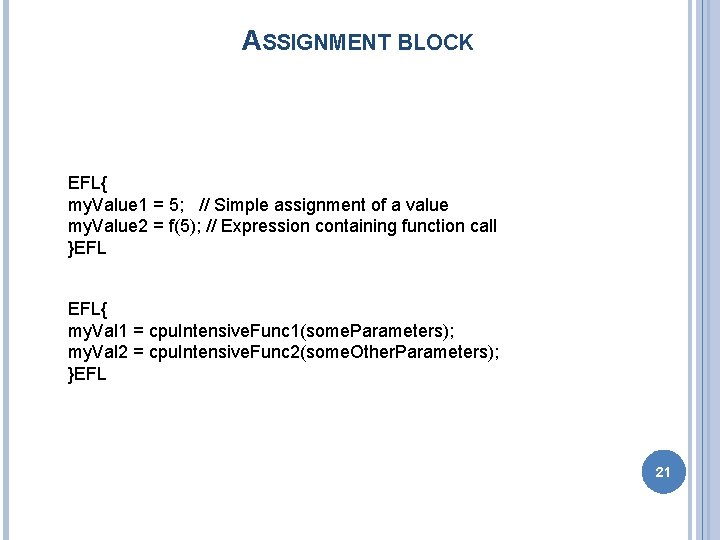 ASSIGNMENT BLOCK

EFL{
myValue1 = 5; // Simple assignment of a value
myValue2 = f(5); // Expression containing function call
}EFL

EFL{
myVal1 = cpuIntensiveFunc1(someParameters);
myVal2 = cpuIntensiveFunc2(someOtherParameters);
}EFL

21